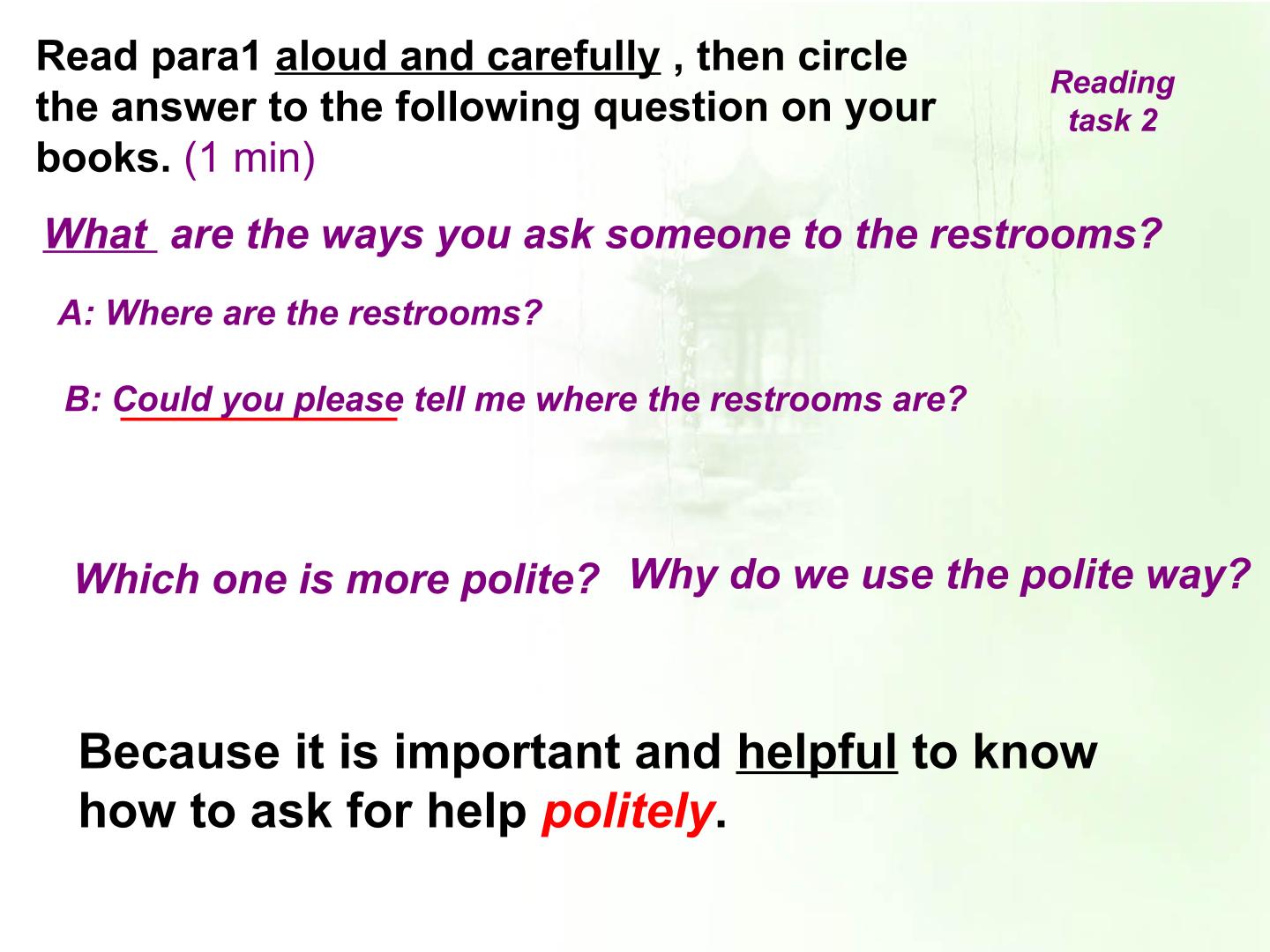 Read para1 aloud and carefully , then circle the answer to the following question on your books. (1 min)

Reading
task 2

What are the ways you ask someone to the restrooms?

A: Where are the restrooms?

B: Could you please tell me where the restrooms are?

Which one is more polite?

Why do we use the polite way?

Because it is important and helpful to know how to ask for help politely.